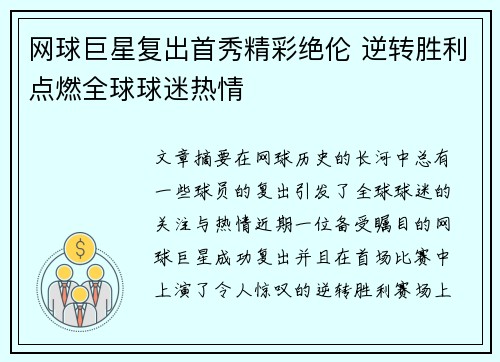 网球巨星复出首秀精彩绝伦 逆转胜利点燃全球球迷热情

文章摘要在网球历史的长河中总有一些球员的复出引发了全球球迷的关注与热情近期一位备受瞩目的网球巨星成功复出并且在首场比赛中上演了令人惊叹的逆转胜利赛场上

$